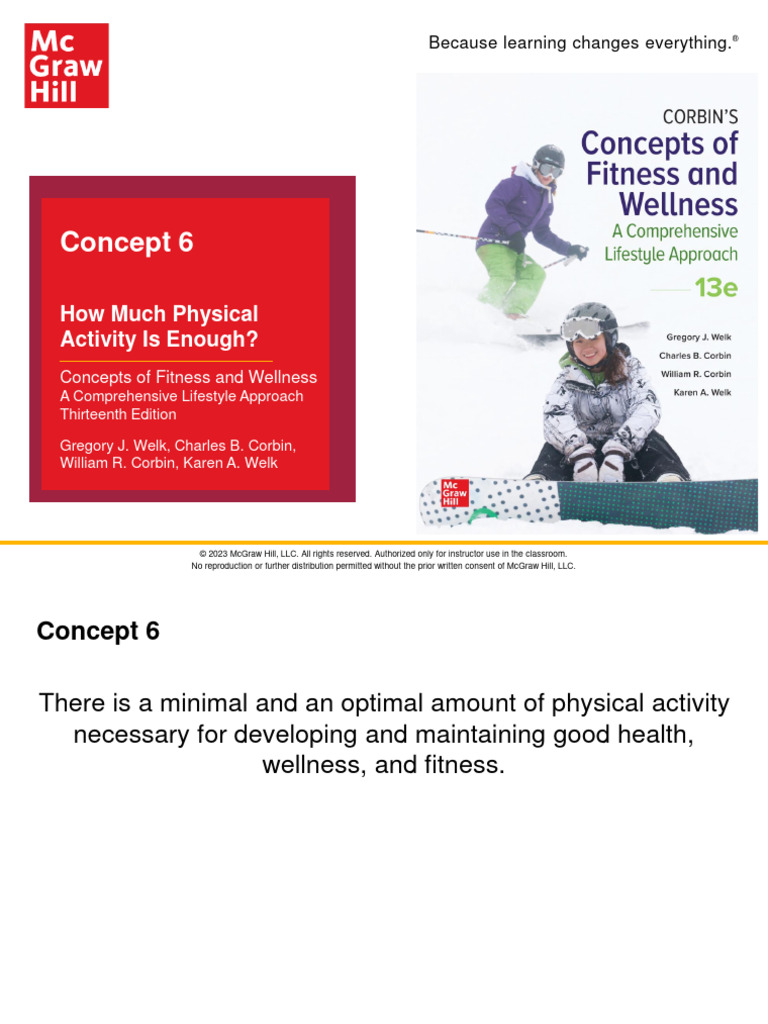 Mc Graw Hill

Because learning changes everything.®

Concept 6

How Much Physical Activity Is Enough?

Concepts of Fitness and Wellness
A Comprehensive Lifestyle Approach
Thirteenth Edition

Gregory J. Welk, Charles B. Corbin, William R. Corbin, Karen A. Welk

CORBIN'S
Concepts of Fitness and Wellness
A Comprehensive Lifestyle Approach
13e

Gregory J. Welk
Charles B. Corbin
William R. Corbin
Karen A. Welk

Mc Graw Hill

© 2023 McGraw Hill, LLC. All rights reserved. Authorized only for instructor use in the classroom.
No reproduction or further distribution permitted without the prior written consent of McGraw Hill, LLC.

Concept 6

There is a minimal and an optimal amount of physical activity necessary for developing and maintaining good health, wellness, and fitness.